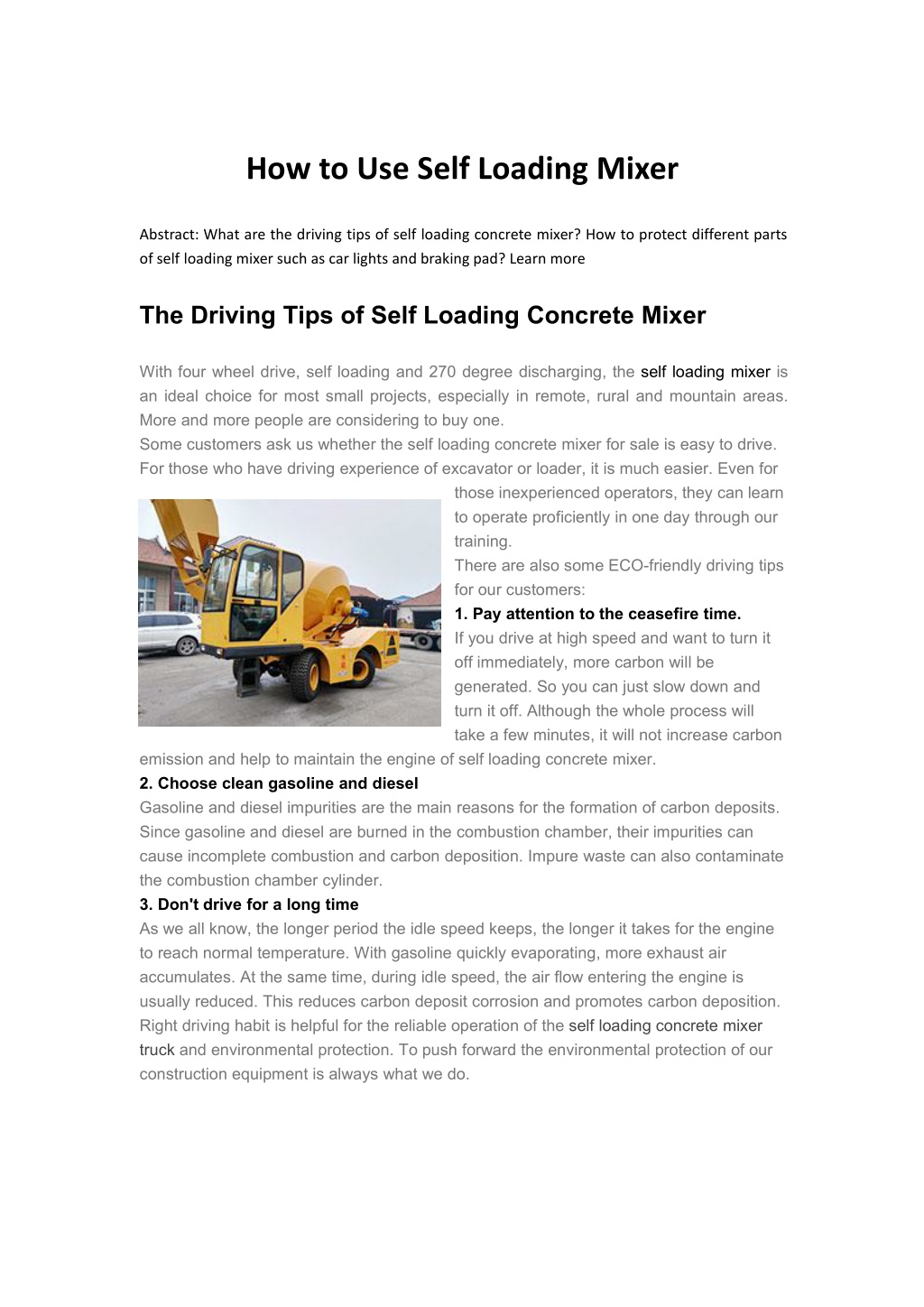 How to Use Self Loading Mixer

Abstract: What are the driving tips of self loading concrete mixer? How to protect different parts of self loading mixer such as car lights and braking pad? Learn more

The Driving Tips of Self Loading Concrete Mixer

With four wheel drive, self loading and 270 degree discharging, the self loading mixer is an ideal choice for most small projects, especially in remote, rural and mountain areas. More and more people are considering to buy one.
Some customers ask us whether the self loading concrete mixer for sale is easy to drive. For those who have driving experience of excavator or loader, it is much easier. Even for those inexperienced operators, they can learn to operate proficiently in one day through our training.
There are also some ECO-friendly driving tips for our customers:
1. Pay attention to the ceasefire time.
If you drive at high speed and want to turn it off immediately, more carbon will be generated. So you can just slow down and turn it off. Although the whole process will take a few minutes, it will not increase carbon emission and help to maintain the engine of self loading concrete mixer.
2. Choose clean gasoline and diesel
Gasoline and diesel impurities are the main reasons for the formation of carbon deposits. Since gasoline and diesel are burned in the combustion chamber, their impurities can cause incomplete combustion and carbon deposition. Impure waste can also contaminate the combustion chamber cylinder.
3. Don't drive for a long time
As we all know, the longer period the idle speed keeps, the longer it takes for the engine to reach normal temperature. With gasoline quickly evaporating, more exhaust air accumulates. At the same time, during idle speed, the air flow entering the engine is usually reduced. This reduces carbon deposit corrosion and promotes carbon deposition. Right driving habit is helpful for the reliable operation of the self loading concrete mixer truck and environmental protection. To push forward the environmental protection of our construction equipment is always what we do.